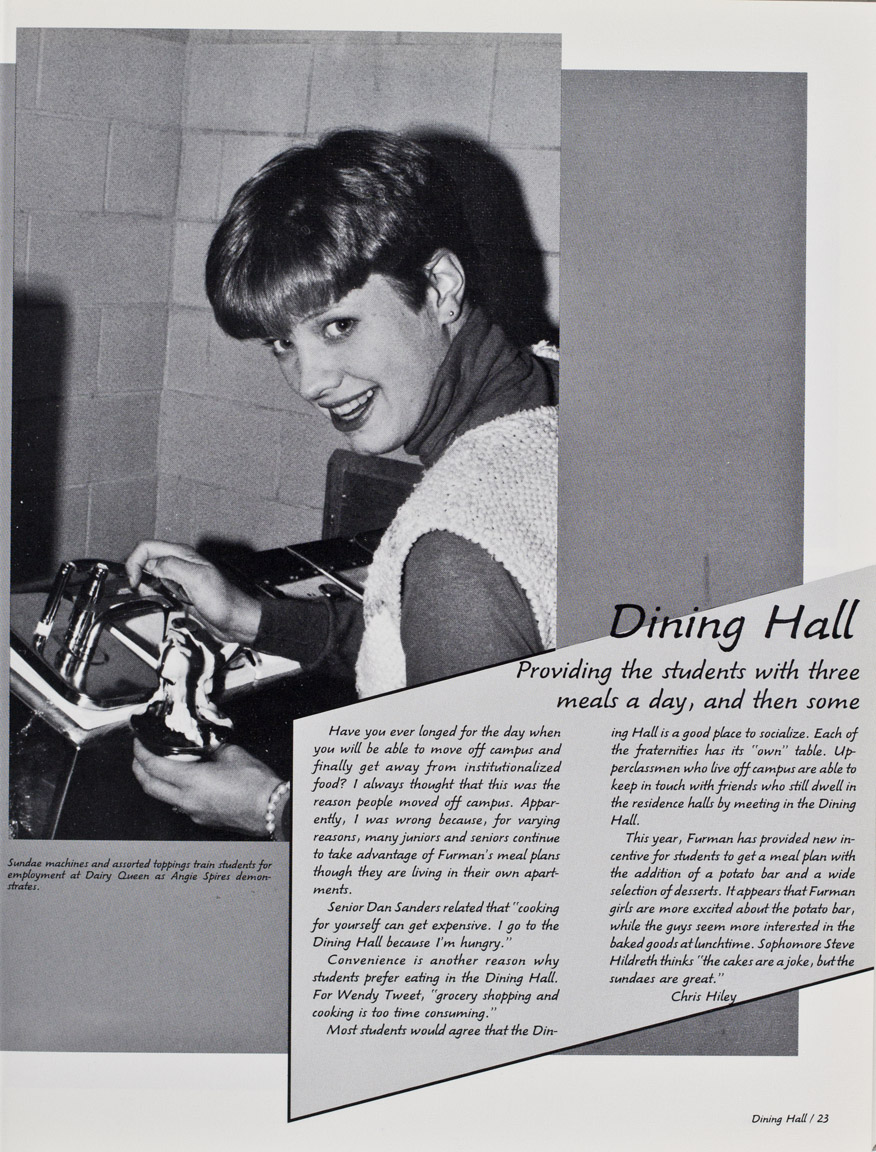 Sundae machines and assorted toppings train students for employment at Dairy Queen as Angie Spires demonstrates.

Dining Hall

Providing the students with three meals a day, and then some

Have you ever longed for the day when you will be able to move off campus and finally get away from institutionalized food? I always thought that this was the reason people moved off campus. Apparently, I was wrong because, for varying reasons, many juniors and seniors continue to take advantage of Furman's meal plans though they are living in their own apartments.

Senior Dan Sanders related that "cooking for yourself can get expensive. I go to the Dining Hall because I'm hungry."

Convenience is another reason why students prefer eating in the Dining Hall. For Wendy Tweet, "grocery shopping and cooking is too time consuming."

Most students would agree that the Dining Hall is a good place to socialize. Each of the fraternities has its "own" table. Upperclassmen who live off campus are able to keep in touch with friends who still dwell in the residence halls by meeting in the Dining Hall.

This year, Furman has provided new incentive for students to get a meal plan with the addition of a potato bar and a wide selection of desserts. It appears that Furman girls are more excited about the potato bar, while the guys seem more interested in the baked goods at lunchtime. Sophomore Steve Hildreth thinks "the cakes are a joke, but the sundaes are great."

Chris Hiley

Dining Hall / 23